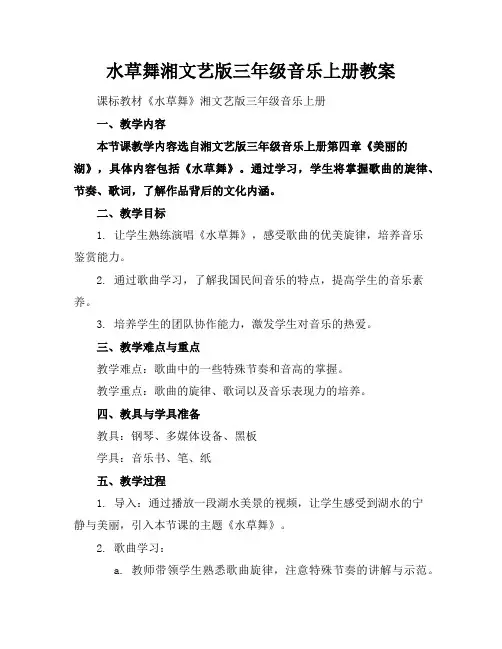 水草舞湘文艺版三年级音乐上册教案

课标教材《水草舞》湘文艺版三年级音乐上册

一、教学内容

本节课教学内容选自湘文艺版三年级音乐上册第四章《美丽的湖》，具体内容包括《水草舞》。通过学习，学生将掌握歌曲的旋律、节奏、歌词，了解作品背后的文化内涵。

二、教学目标

1. 让学生熟练演唱《水草舞》，感受歌曲的优美旋律，培养音乐鉴赏能力。

2. 通过歌曲学习，了解我国民间音乐的特点，提高学生的音乐素养。

3. 培养学生的团队协作能力，激发学生对音乐的热爱。

三、教学难点与重点

教学难点：歌曲中的一些特殊节奏和音高的掌握。

教学重点：歌曲的旋律、歌词以及音乐表现力的培养。

四、教具与学具准备

教具：钢琴、多媒体设备、黑板

学具：音乐书、笔、纸

五、教学过程

1. 导入：通过播放一段湖水美景的视频，让学生感受到湖水的宁静与美丽，引入本节课的主题《水草舞》。

2. 歌曲学习：

a. 教师带领学生熟悉歌曲旋律，注意特殊节奏的讲解与示范。